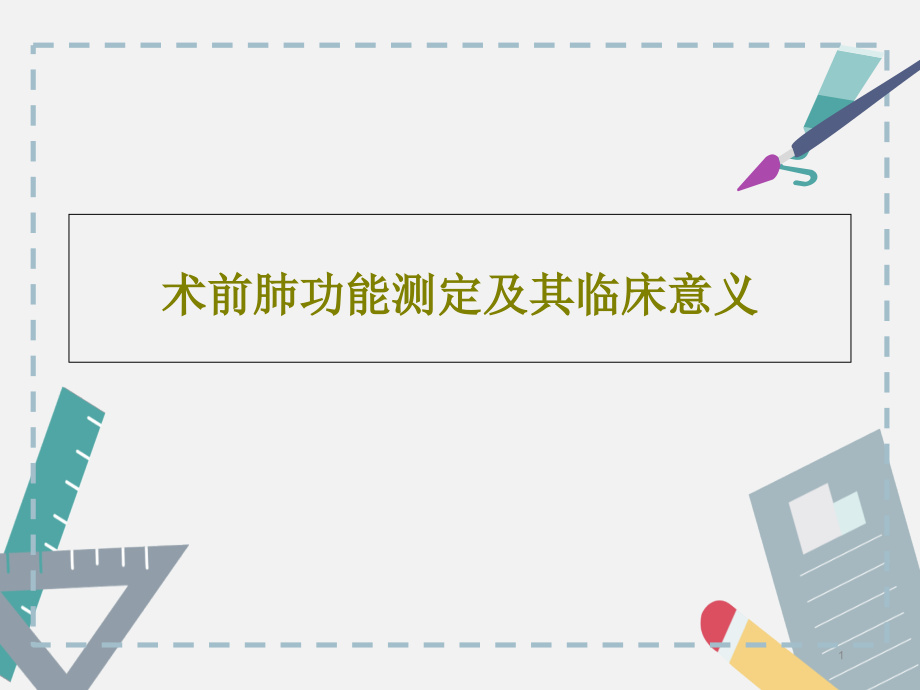 术前肺功能测定及其临床意义

1